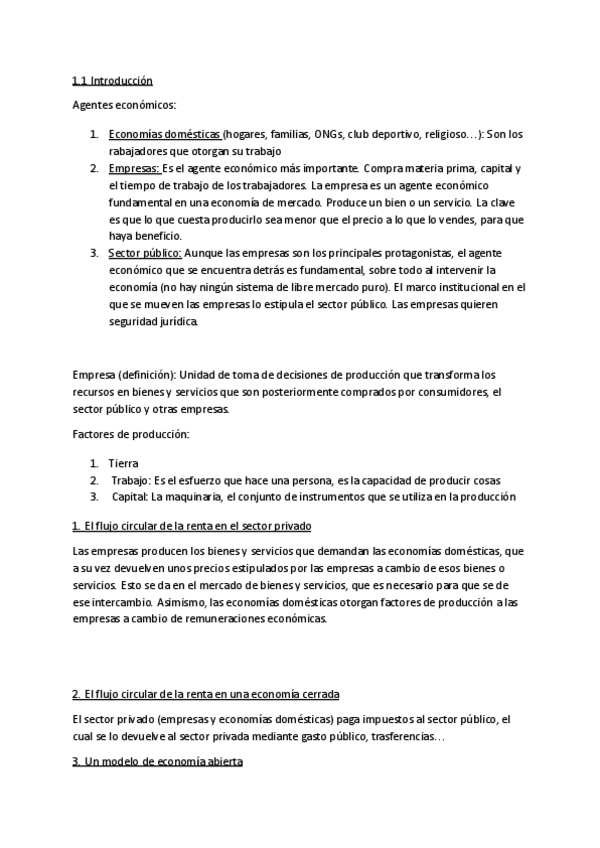 1.1 Introducción

Agentes económicos:

1. Economías domésticas (hogares, familias, ONGs, club deportivo, religioso…): Son los rabajadores que otorgan su trabajo
2. Empresas: Es el agente económico más importante. Compra materia prima, capital y el tiempo de trabajo de los trabajadores. La empresa es un agente económico fundamental en una economía de mercado. Produce un bien o un servicio. La clave es que lo que cuesta producirlo sea menor que el precio a lo que lo vendes, para que haya beneficio.
3. Sector público: Aunque las empresas son los principales protagonistas, el agente económico que se encuentra detrás es fundamental, sobre todo al intervenir la economía (no hay ningún sistema de libre mercado puro). El marco institucional en el que se mueven las empresas lo estipula el sector público. Las empresas quieren seguridad jurídica.

Empresa (definición): Unidad de toma de decisiones de producción que transforma los recursos en bienes y servicios que son posteriormente comprados por consumidores, el sector público y otras empresas.

Factores de producción:

1. Tierra
2. Trabajo: Es el esfuerzo que hace una persona, es la capacidad de producir cosas
3. Capital: La maquinaria, el conjunto de instrumentos que se utiliza en la producción

1. El flujo circular de la renta en el sector privado

Las empresas producen los bienes y servicios que demandan las economías domésticas, que a su vez devuelven unos precios estipulados por las empresas a cambio de esos bienes o servicios. Esto se da en el mercado de bienes y servicios, que es necesario para que se de ese intercambio. Asimismo, las economías domésticas otorgan factores de producción a las empresas a cambio de remuneraciones económicas.

2. El flujo circular de la renta en una economía cerrada

El sector privado (empresas y economías domésticas) paga impuestos al sector público, el cual se lo devuelve al sector privada mediante gasto público, trasferencias…

3. Un modelo de economía abierta